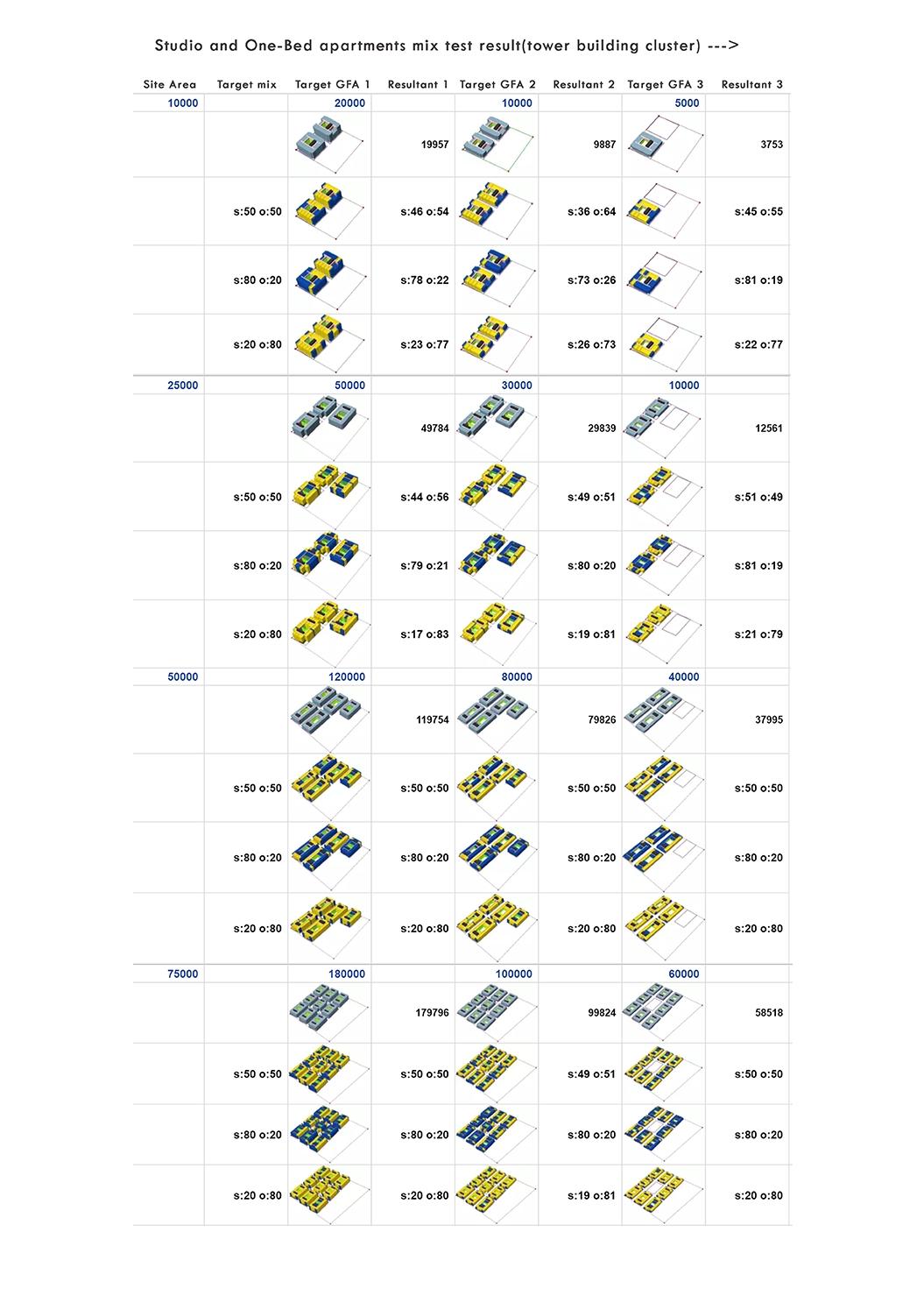 Studio and One-Bed apartments mix test result(tower building cluster) --->

| Site Area | Target mix | Target GFA 1 | Resultant 1 | Target GFA 2 | Resultant 2 | Target GFA 3 | Resultant 3 |
|---|---|---|---|---|---|---|---|
| 10000 | | 20000 | | 10000 | | 5000 | |
| | | | 19957 | | 9887 | | 3753 |
| | s:50 o:50 | | s:46 o:54 | | s:36 o:64 | | s:45 o:55 |
| | s:80 o:20 | | s:78 o:22 | | s:73 o:26 | | s:81 o:19 |
| | s:20 o:80 | | s:23 o:77 | | s:26 o:73 | | s:22 o:77 |
| 25000 | | 50000 | | 30000 | | 10000 | |
| | | | 49784 | | 29839 | | 12561 |
| | s:50 o:50 | | s:44 o:56 | | s:49 o:51 | | s:51 o:49 |
| | s:80 o:20 | | s:79 o:21 | | s:80 o:20 | | s:81 o:19 |
| | s:20 o:80 | | s:17 o:83 | | s:19 o:81 | | s:21 o:79 |
| 50000 | | 120000 | | 80000 | | 40000 | |
| | | | 119754 | | 79826 | | 37995 |
| | s:50 o:50 | | s:50 o:50 | | s:50 o:50 | | s:50 o:50 |
| | s:80 o:20 | | s:80 o:20 | | s:80 o:20 | | s:80 o:20 |
| | s:20 o:80 | | s:20 o:80 | | s:20 o:80 | | s:20 o:80 |
| 75000 | | 180000 | | 100000 | | 60000 | |
| | | | 179796 | | 99824 | | 58518 |
| | s:50 o:50 | | s:50 o:50 | | s:49 o:51 | | s:50 o:50 |
| | s:80 o:20 | | s:80 o:20 | | s:80 o:20 | | s:80 o:20 |
| | s:20 o:80 | | s:20 o:80 | | s:19 o:81 | | s:20 o:80 |